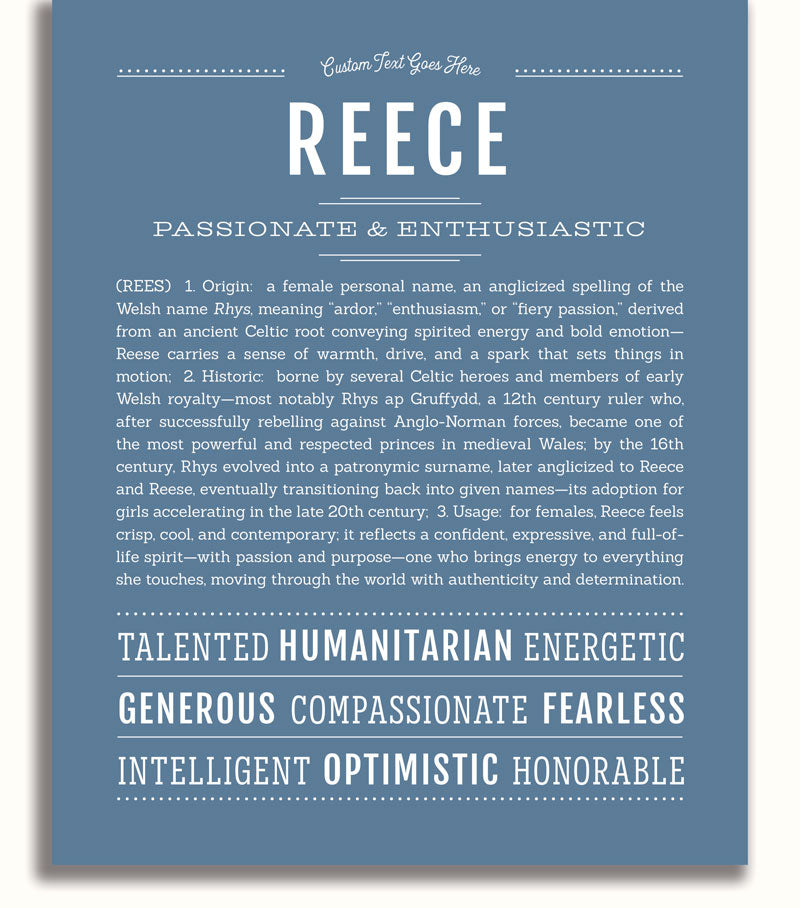 Custom Text Goes Here

REECE

PASSIONATE & ENTHUSIASTIC

(REES) 1. Origin: a female personal name, an anglicized spelling of the Welsh name Rhys, meaning "ardor," "enthusiasm," or "fiery passion," derived from an ancient Celtic root conveying spirited energy and bold emotion—Reese carries a sense of warmth, drive, and a spark that sets things in motion; 2. Historic: borne by several Celtic heroes and members of early Welsh royalty—most notably Rhys ap Gruffydd, a 12th century ruler who, after successfully rebelling against Anglo-Norman forces, became one of the most powerful and respected princes in medieval Wales; by the 16th century, Rhys evolved into a patronymic surname, later anglicized to Reece and Reese, eventually transitioning back into given names—its adoption for girls accelerating in the late 20th century; 3. Usage: for females, Reece feels crisp, cool, and contemporary; it reflects a confident, expressive, and full-of-life spirit—with passion and purpose—one who brings energy to everything she touches, moving through the world with authenticity and determination.

TALENTED HUMANITARIAN ENERGETIC

GENEROUS COMPASSIONATE FEARLESS

INTELLIGENT OPTIMISTIC HONORABLE